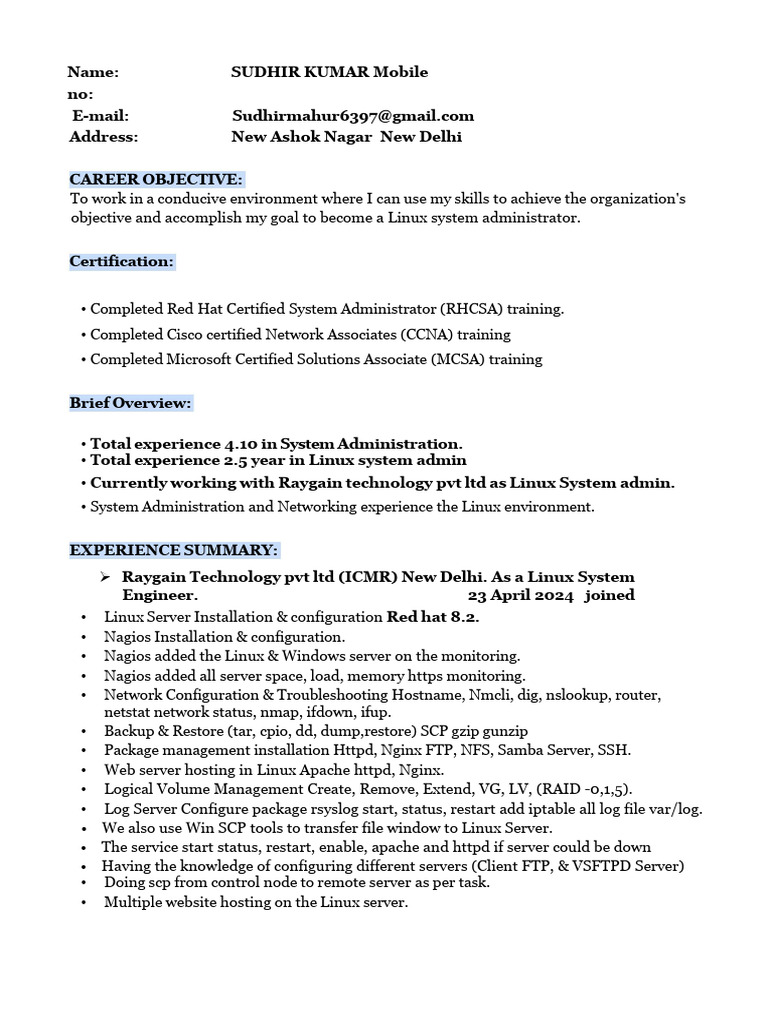 Name: SUDHIR KUMAR Mobile no:
E-mail: Sudhirmahur6397@gmail.com
Address: New Ashok Nagar New Delhi

CAREER OBJECTIVE:
To work in a conducive environment where I can use my skills to achieve the organization's objective and accomplish my goal to become a Linux system administrator.

Certification:

• Completed Red Hat Certified System Administrator (RHCSA) training.
• Completed Cisco certified Network Associates (CCNA) training
• Completed Microsoft Certified Solutions Associate (MCSA) training

Brief Overview:

• Total experience 4.10 in System Administration.
• Total experience 2.5 year in Linux system admin
• Currently working with Raygain technology pvt ltd as Linux System admin.
• System Administration and Networking experience the Linux environment.

EXPERIENCE SUMMARY:
➢ Raygain Technology pvt ltd (ICMR) New Delhi. As a Linux System Engineer. 23 April 2024 joined
• Linux Server Installation & configuration Red hat 8.2.
• Nagios Installation & configuration.
• Nagios added the Linux & Windows server on the monitoring.
• Nagios added all server space, load, memory https monitoring.
• Network Configuration & Troubleshooting Hostname, Nmcli, dig, nslookup, router, netstat network status, nmap, ifdown, ifup.
• Backup & Restore (tar, cpio, dd, dump,restore) SCP gzip gunzip
• Package management installation Httpd, Nginx FTP, NFS, Samba Server, SSH.
• Web server hosting in Linux Apache httpd, Nginx.
• Logical Volume Management Create, Remove, Extend, VG, LV, (RAID -0,1,5).
• Log Server Configure package rsyslog start, status, restart add iptable all log file var/log.
• We also use Win SCP tools to transfer file window to Linux Server.
• The service start status, restart, enable, apache and httpd if server could be down
• Having the knowledge of configuring different servers (Client FTP, & VSFTPD Server)
• Doing scp from control node to remote server as per task.
• Multiple website hosting on the Linux server.